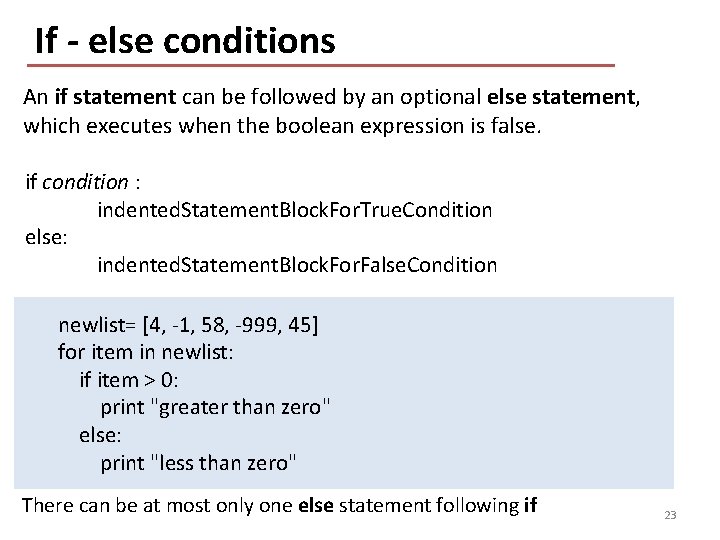 If - else conditions

An if statement can be followed by an optional else statement, which executes when the boolean expression is false.

if condition :
indentedStatementBlockForTrueCondition
else:
indentedStatementBlockForFalseCondition

newlist= [4, -1, 58, -999, 45]
for item in newlist:
if item > 0:
print "greater than zero"
else:
print "less than zero"

There can be at most only one else statement following if

23